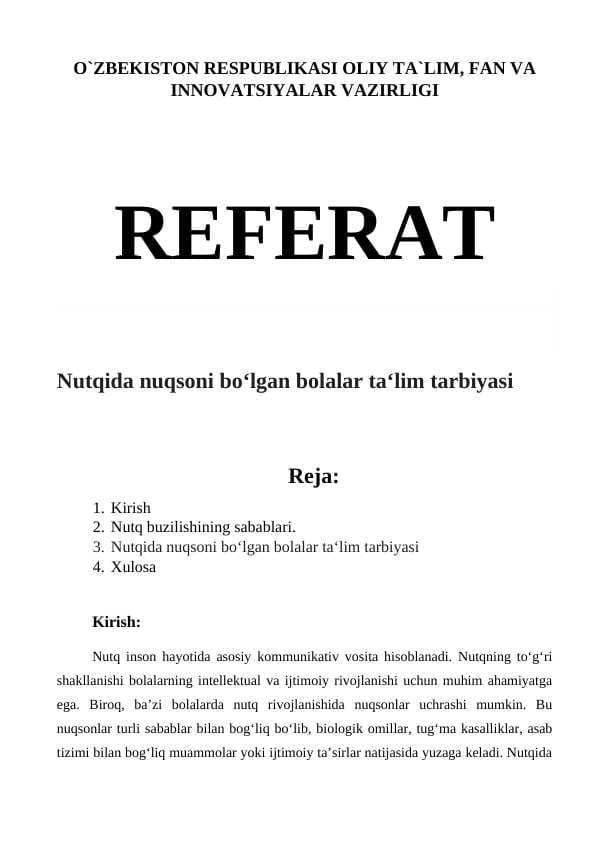 O`ZBEKISTON RESPUBLIKASI OLIY TA`LIM, FAN VA INNOVATSIYALAR VAZIRLIGI

REFERAT

Nutqida nuqsoni bo‘lgan bolalar ta‘lim tarbiyasi

Reja:

1. Kirish
2. Nutq buzilishining sabablari.
3. Nutqida nuqsoni bo‘lgan bolalar ta‘lim tarbiyasi
4. Xulosa

Kirish:

Nutq inson hayotida asosiy kommunikativ vosita hisoblanadi. Nutqning to‘g‘ri shakllanishi bolalarning intellektual va ijtimoiy rivojlanishi uchun muhim ahamiyatga ega. Biroq, ba’zi bolalarda nutq rivojlanishida nuqsonlar uchrashi mumkin. Bu nuqsonlar turli sabablar bilan bog‘liq bo‘lib, biologik omillar, tug‘ma kasalliklar, asab tizimi bilan bog‘liq muammolar yoki ijtimoiy ta’sirlar natijasida yuzaga keladi. Nutqida